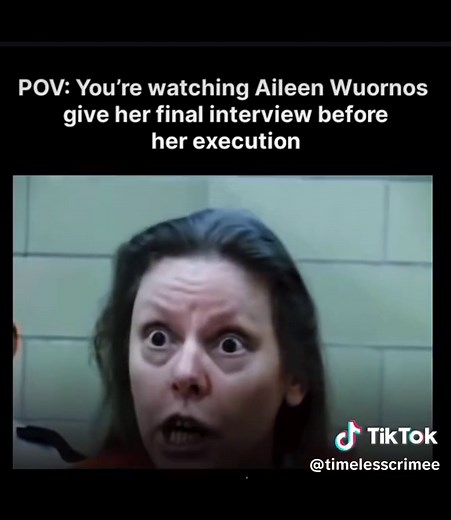 POV: You're watching Aileen Wuornos give her final interview before her execution

TikTok
@timelesscrimee